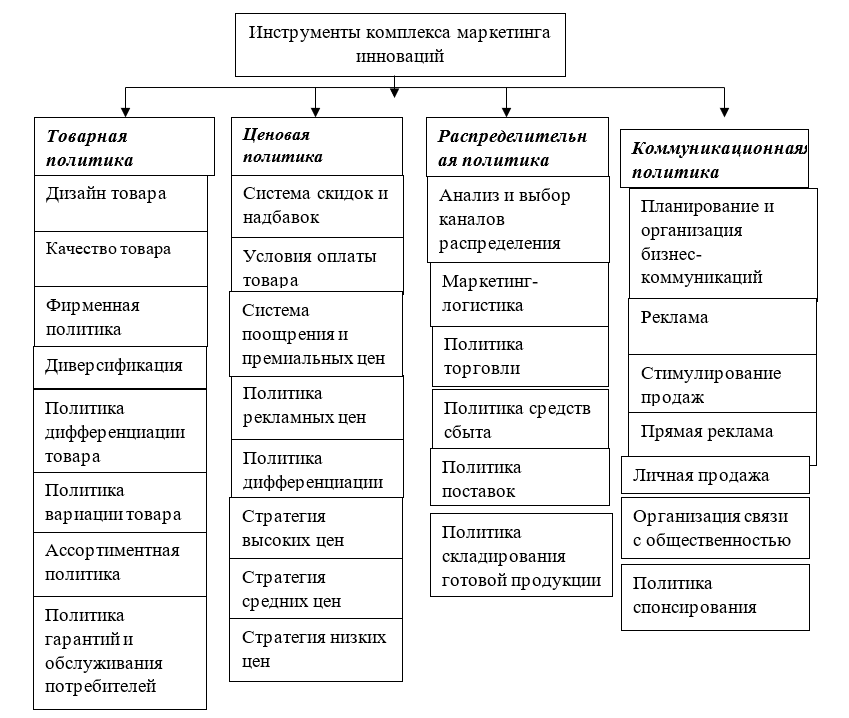 Инструменты комплекса маркетинга инноваций

Товарная политика

Дизайн товара

Качество товара

Фирменная политика

Диверсификация

Политика дифференциации товара

Политика вариации товара

Ассортиментная политика

Политика гарантий и обслуживания потребителей

Ценовая политика

Система скидок и надбавок

Условия оплаты товара

Система поощрения и премиальных цен

Политика рекламных цен

Политика дифференциации

Стратегия высоких цен

Стратегия средних цен

Стратегия низких цен

Распределительная политика

Анализ и выбор каналов распределения

Маркетинг-логистика

Политика торговли

Политика средств сбыта

Политика поставок

Политика складирования готовой продукции

Коммуникационная политика

Планирование и организация бизнес-коммуникаций

Реклама

Стимулирование продаж

Прямая реклама

Личная продажа

Организация связи с общественностью

Политика спонсирования